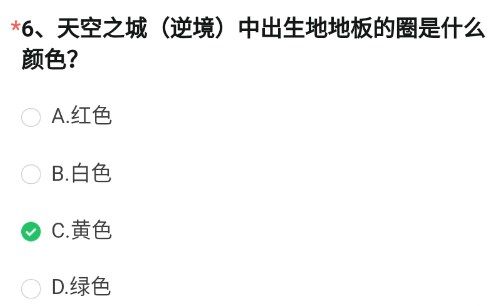 *6、天空之城（逆境）中出生地地板的圈是什么颜色？

A.红色

B.白色

C.黄色

D.绿色